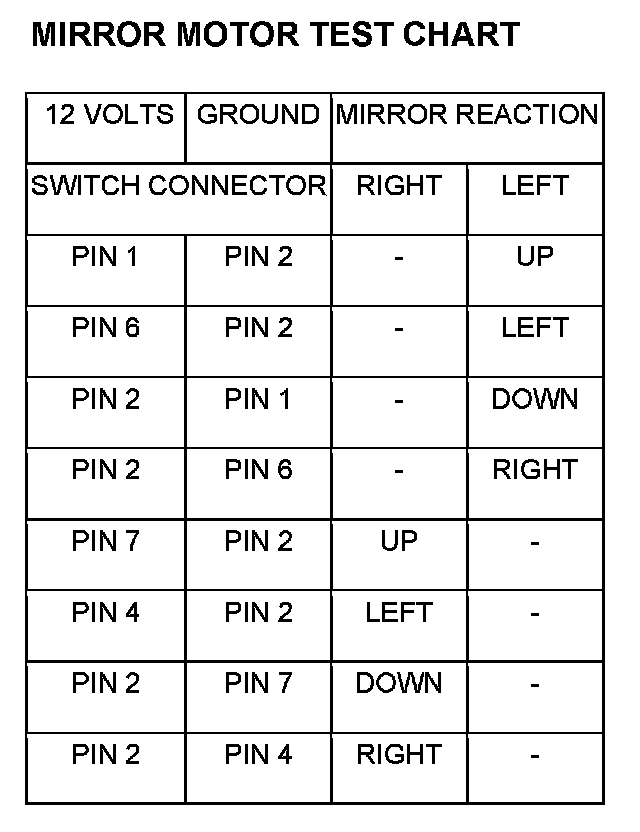 MIRROR MOTOR TEST CHART

| 12 VOLTS | GROUND | MIRROR REACTION | |
|---|---|---|---|
| SWITCH CONNECTOR | | RIGHT | LEFT |
| PIN 1 | PIN 2 | - | UP |
| PIN 6 | PIN 2 | - | LEFT |
| PIN 2 | PIN 1 | - | DOWN |
| PIN 2 | PIN 6 | - | RIGHT |
| PIN 7 | PIN 2 | UP | - |
| PIN 4 | PIN 2 | LEFT | - |
| PIN 2 | PIN 7 | DOWN | - |
| PIN 2 | PIN 4 | RIGHT | - |